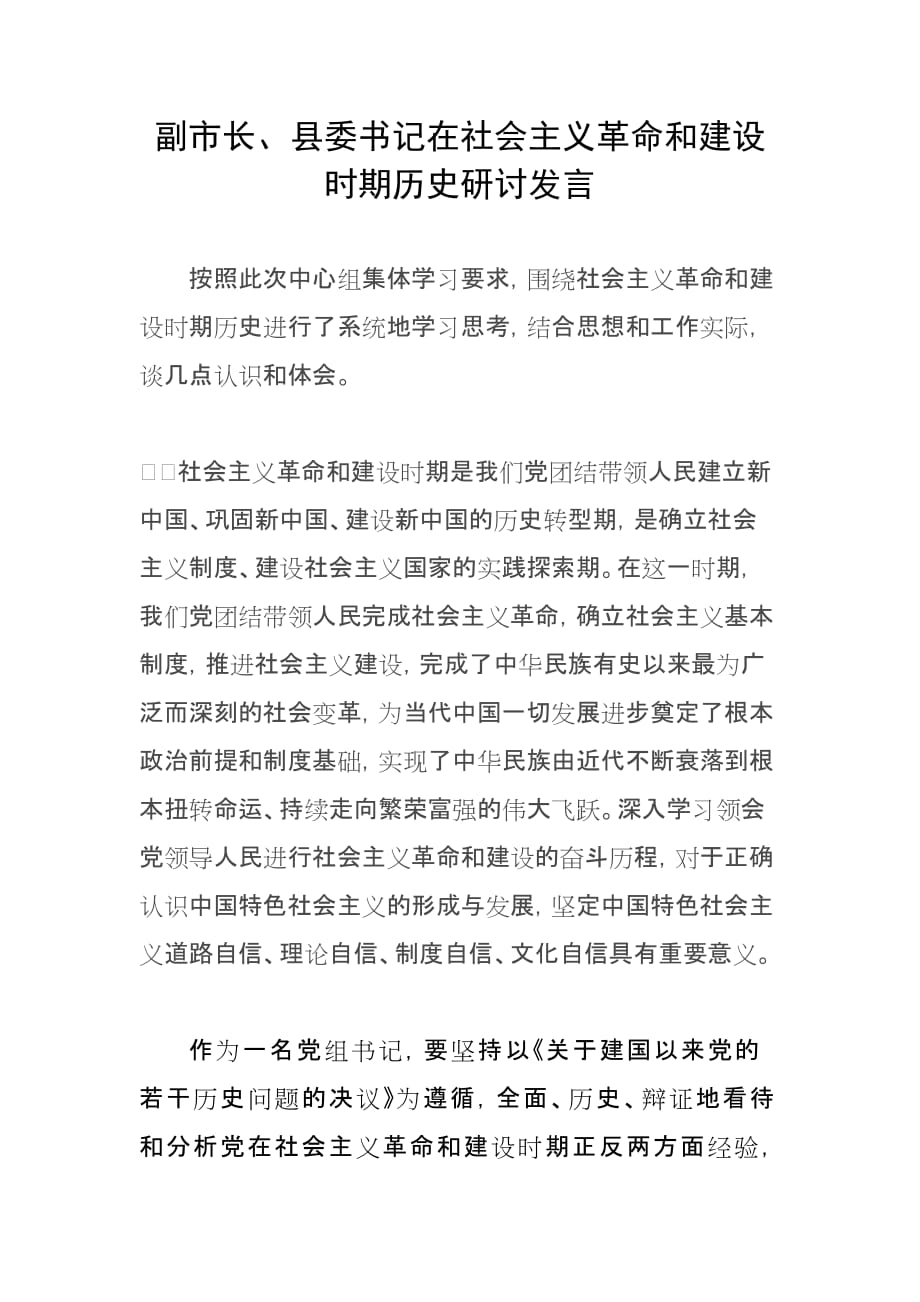 副市长、县委书记在社会主义革命和建设时期历史研讨发言

按照此次中心组集体学习要求，围绕社会主义革命和建设时期历史进行了系统地学习思考，结合思想和工作实际，谈几点认识和体会。

□□社会主义革命和建设时期是我们党团结带领人民建立新中国、巩固新中国、建设新中国的历史转型期，是确立社会主义制度、建设社会主义国家的实践探索期。在这一时期，我们党团结带领人民完成社会主义革命，确立社会主义基本制度，推进社会主义建设，完成了中华民族有史以来最为广泛而深刻的社会变革，为当代中国一切发展进步奠定了根本政治前提和制度基础，实现了中华民族由近代不断衰落到根本扭转命运、持续走向繁荣富强的伟大飞跃。深入学习领会党领导人民进行社会主义革命和建设的奋斗历程，对于正确认识中国特色社会主义的形成与发展，坚定中国特色社会主义道路自信、理论自信、制度自信、文化自信具有重要意义。

作为一名党组书记，要坚持以《关于建国以来党的若干历史问题的决议》为遵循，全面、历史、辩证地看待和分析党在社会主义革命和建设时期正反两方面经验，